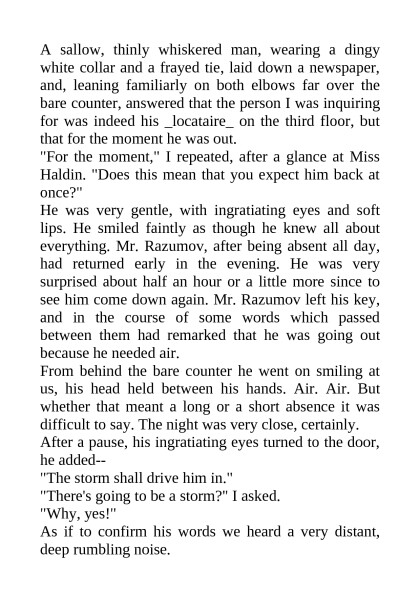 A sallow, thinly whiskered man, wearing a dingy white collar and a frayed tie, laid down a newspaper, and, leaning familiarly on both elbows far over the bare counter, answered that the person I was inquiring for was indeed his _locataire_ on the third floor, but that for the moment he was out.
"For the moment," I repeated, after a glance at Miss Haldin. "Does this mean that you expect him back at once?"
He was very gentle, with ingratiating eyes and soft lips. He smiled faintly as though he knew all about everything. Mr. Razumov, after being absent all day, had returned early in the evening. He was very surprised about half an hour or a little more since to see him come down again. Mr. Razumov left his key, and in the course of some words which passed between them had remarked that he was going out because he needed air.
From behind the bare counter he went on smiling at us, his head held between his hands. Air. Air. But whether that meant a long or a short absence it was difficult to say. The night was very close, certainly.
After a pause, his ingratiating eyes turned to the door, he added--
"The storm shall drive him in."
"There's going to be a storm?" I asked.
"Why, yes!"
As if to confirm his words we heard a very distant, deep rumbling noise.